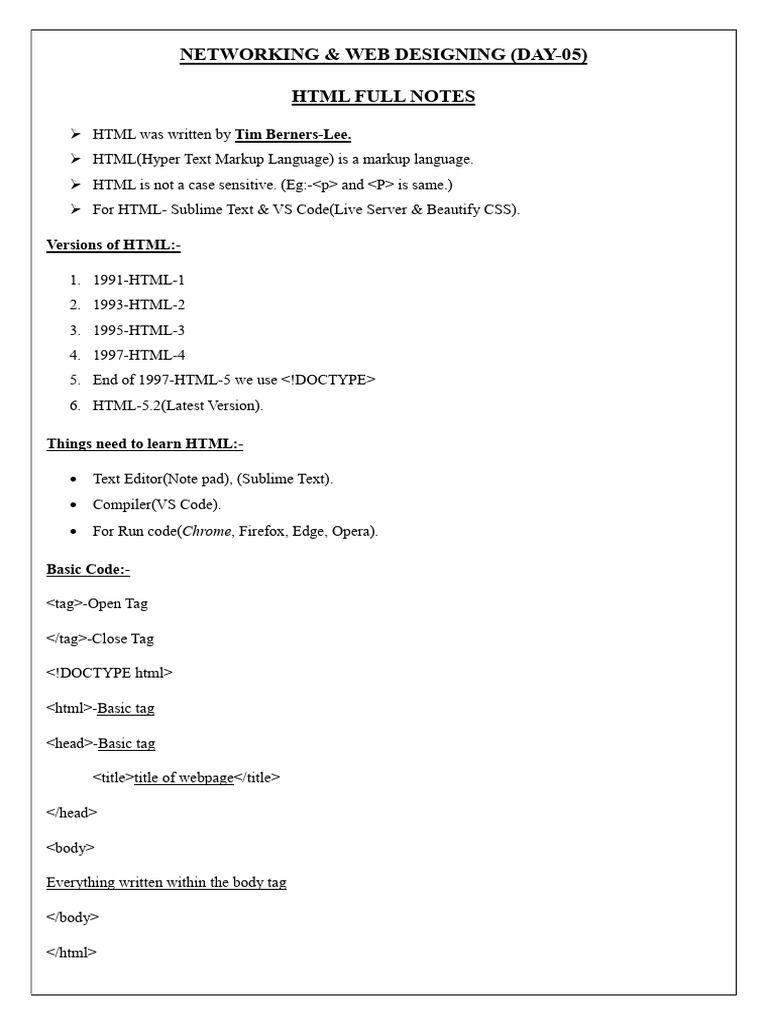 NETWORKING & WEB DESIGNING (DAY-05)

HTML FULL NOTES

➢ HTML was written by Tim Berners-Lee.
➢ HTML(Hyper Text Markup Language) is a markup language.
➢ HTML is not a case sensitive. (Eg:-<p> and <P> is same.)
➢ For HTML- Sublime Text & VS Code(Live Server & Beautify CSS).

Versions of HTML:-

1. 1991-HTML-1
2. 1993-HTML-2
3. 1995-HTML-3
4. 1997-HTML-4
5. End of 1997-HTML-5 we use <!DOCTYPE>
6. HTML-5.2(Latest Version).

Things need to learn HTML:-

• Text Editor(Note pad), (Sublime Text).
• Compiler(VS Code).
• For Run code(Chrome, Firefox, Edge, Opera).

Basic Code:-

<tag>-Open Tag

</tag>-Close Tag

<!DOCTYPE html>

<html>-Basic tag

<head>-Basic tag

<title>title of webpage</title>

</head>

<body>

Everything written within the body tag

</body>

</html>